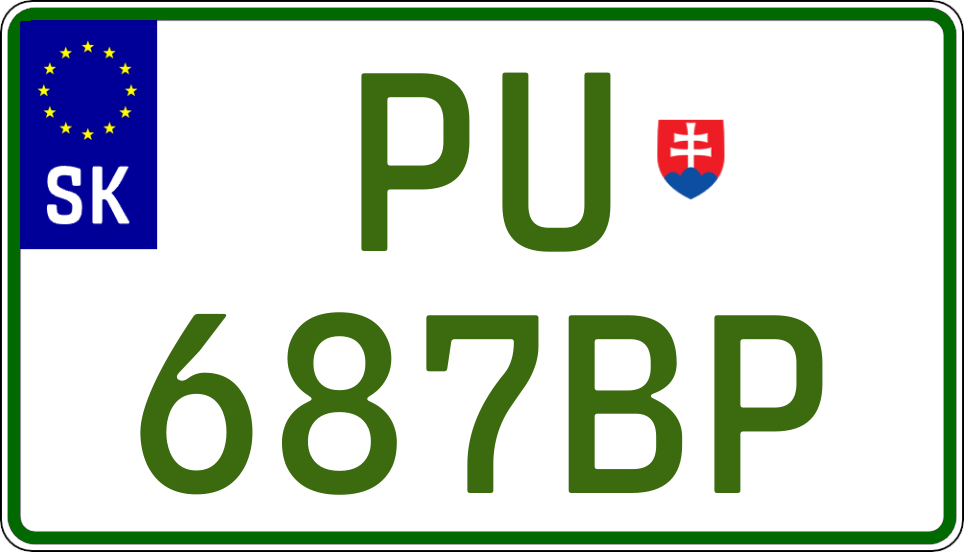 SK

PU

687BP